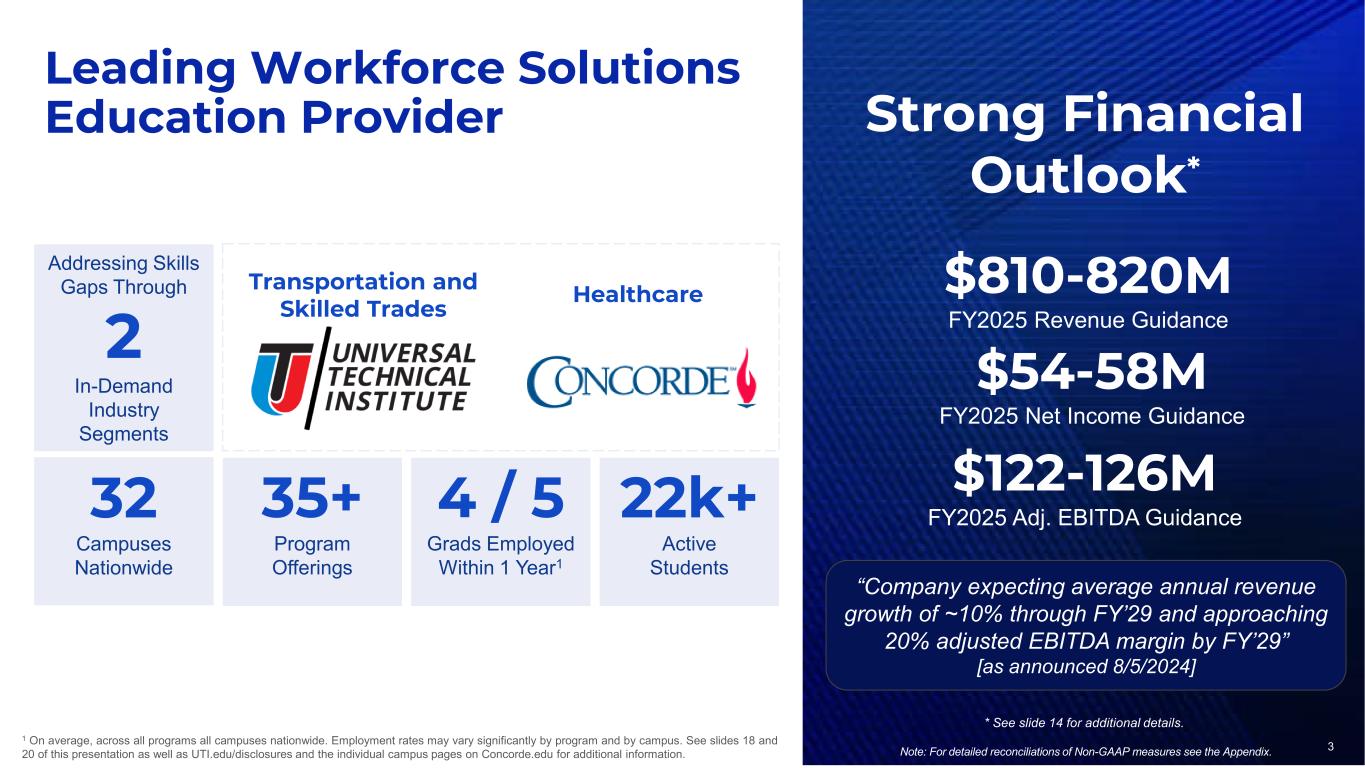 Leading Workforce Solutions Education Provider

Addressing Skills Gaps Through

2

In-Demand Industry Segments

Transportation and Skilled Trades

UNIVERSAL TECHNICAL INSTITUTE

Healthcare

CONCORDE

32

Campuses Nationwide

35+

Program Offerings

4 / 5

Grads Employed Within 1 Year$^{1}$

22k+

Active Students

$^{1}$ On average, across all programs all campuses nationwide. Employment rates may vary significantly by program and by campus. See slides 18 and 20 of this presentation as well as UTI.edu/disclosures and the individual campus pages on Concorde.edu for additional information.

Strong Financial Outlook*

$810-820M

FY2025 Revenue Guidance

$54-58M

FY2025 Net Income Guidance

$122-126M

FY2025 Adj. EBITDA Guidance

"Company expecting average annual revenue growth of ~10% through FY'29 and approaching 20% adjusted EBITDA margin by FY'29"
[as announced 8/5/2024]

* See slide 14 for additional details.

Note: For detailed reconciliations of Non-GAAP measures see the Appendix.

3